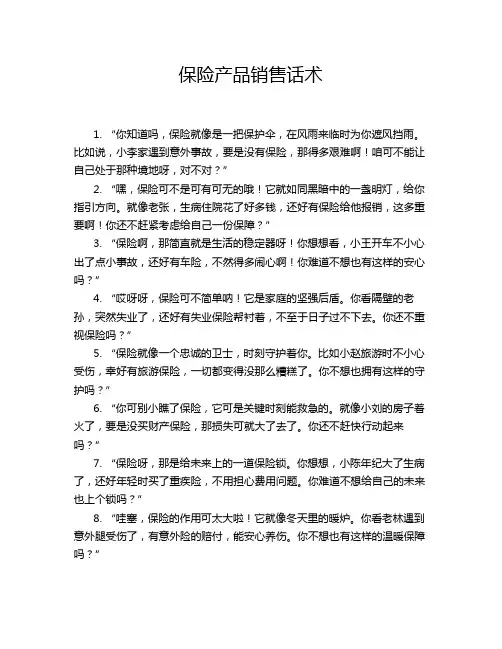 保险产品销售话术

1. “你知道吗，保险就像是一把保护伞，在风雨来临时为你遮风挡雨。比如说，小李家遇到意外事故，要是没有保险，那得多艰难啊！咱可不能让自己处于那种境地呀，对不对？”

2. “嘿，保险可不是可有可无的哦！它就如同黑暗中的一盏明灯，给你指引方向。就像老张，生病住院花了好多钱，还好有保险给他报销，这多重要啊！你还不赶紧考虑给自己一份保障？”

3. “保险啊，那简直就是生活的稳定器呀！你想想看，小王开车不小心出了点小事故，还好有车险，不然得多闹心啊！你难道不想也有这样的安心吗？”

4. “哎呀呀，保险可不简单呐！它是家庭的坚强后盾。你看隔壁的老孙，突然失业了，还好有失业保险帮衬着，不至于日子过不下去。你还不重视保险吗？”

5. “保险就像一个忠诚的卫士，时刻守护着你。比如小赵旅游时不小心受伤，幸好有旅游保险，一切都变得没那么糟糕了。你不想也拥有这样的守护吗？”

6. “你可别小瞧了保险，它可是关键时刻能救急的。就像小刘的房子着火了，要是没买财产保险，那损失可就大了去了。你还不赶快行动起来吗？”

7. “保险呀，那是给未来上的一道保险锁。你想想，小陈年纪大了生病了，还好年轻时买了重疾险，不用担心费用问题。你难道不想给自己的未来也上个锁吗？”

8. “哇塞，保险的作用可太大啦！它就像冬天里的暖炉。你看老林遇到意外腿受伤了，有意外险的赔付，能安心养伤。你不想也有这样的温暖保障吗？”